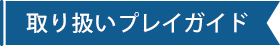 取り扱いプレイガイド